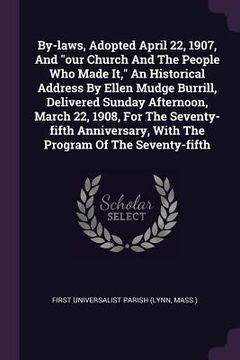 By-laws, Adopted April 22, 1907, And "our Church And The People Who Made It," An Historical Address By Ellen Mudge Burrill, Delivered Sunday Afternoon, March 22, 1908, For The Seventy-fifth Anniversary, With The Program Of The Seventy-fifth

Scholar SELECT

FIRST UNIVERSALIST PARISH (LYNN, MASS.)